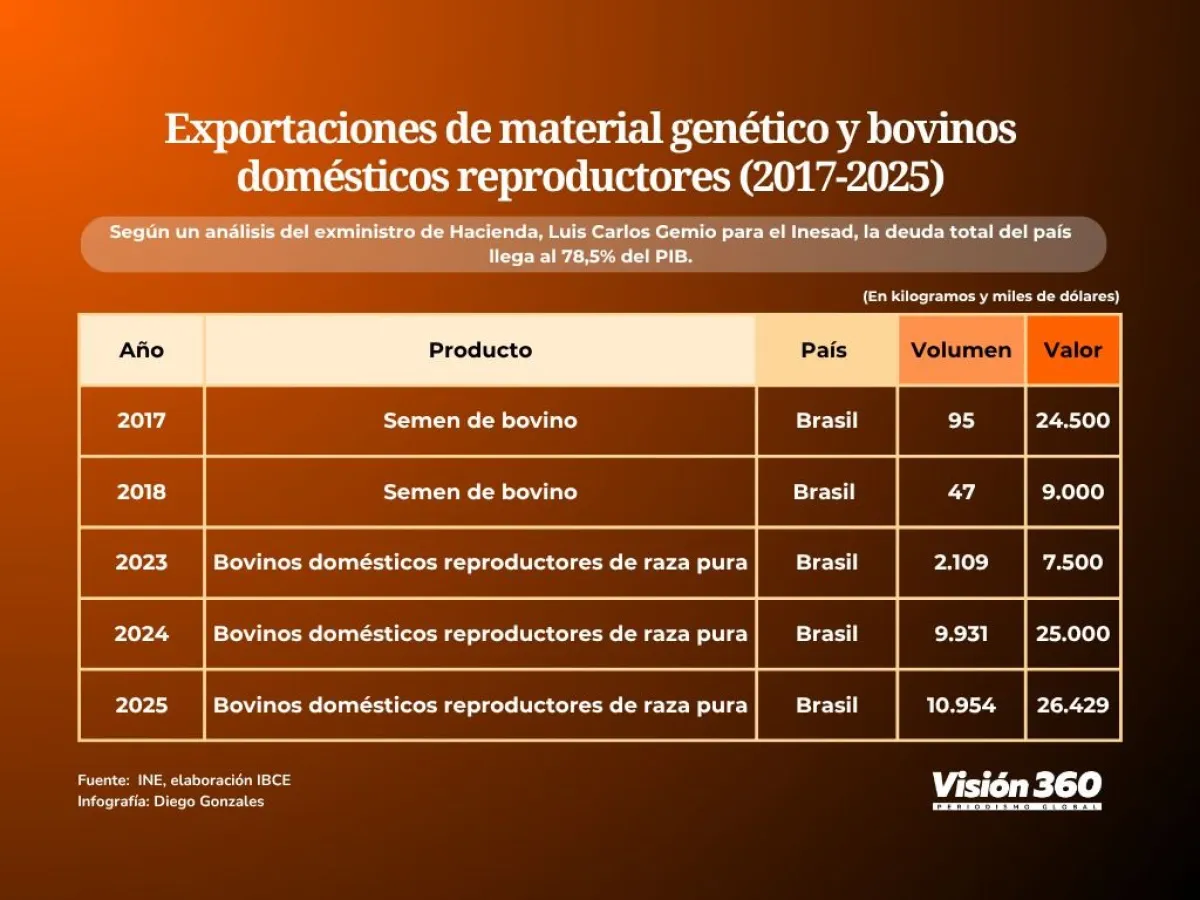 Exportaciones de material genético y bovinos domésticos reproductores (2017-2025)

Según un análisis del exministro de Hacienda, Luis Carlos Gemio para el Inesad, la deuda total del país llega al 78,5% del PIB.

(En kilogramos y miles de dólares)

| Año | Producto | País | Volumen | Valor |
|---|---|---|---|---|
| 2017 | Semen de bovino | Brasil | 95 | 24.500 |
| 2018 | Semen de bovino | Brasil | 47 | 9.000 |
| 2023 | Bovinos domésticos reproductores de raza pura | Brasil | 2.109 | 7.500 |
| 2024 | Bovinos domésticos reproductores de raza pura | Brasil | 9.931 | 25.000 |
| 2025 | Bovinos domésticos reproductores de raza pura | Brasil | 10.954 | 26.429 |

Fuente: INE, elaboración IBCE
Infografía: Diego Gonzales

Visión 360
PERIODISMO GLOBAL